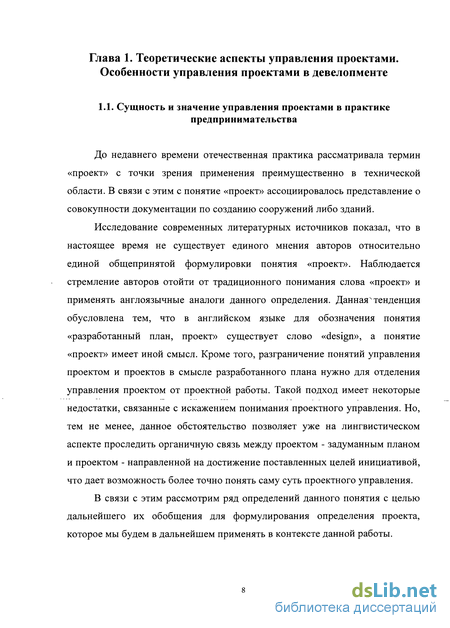 Глава 1. Теоретические аспекты управления проектами. Особенности управления проектами в девелопменте

1.1. Сущность и значение управления проектами в практике предпринимательства

До недавнего времени отечественная практика рассматривала термин «проект» с точки зрения применения преимущественно в технической области. В связи с этим с понятие «проект» ассоциировалось представление о совокупности документации по созданию сооружений либо зданий.

Исследование современных литературных источников показал, что в настоящее время не существует единого мнения авторов относительно единой общепринятой формулировки понятия «проект». Наблюдается стремление авторов отойти от традиционного понимания слова «проект» и применять англоязычные аналоги данного определения. Данная тенденция обусловлена тем, что в английском языке для обозначения понятия «разработанный план, проект» существует слово «design», а понятие «проект» имеет иной смысл. Кроме того, разграничение понятий управления проектом и проектов в смысле разработанного плана нужно для отделения управления проектом от проектной работы. Такой подход имеет некоторые недостатки, связанные с искажением понимания проектного управления. Но, тем не менее, данное обстоятельство позволяет уже на лингвистическом аспекте проследить органичную связь между проектом - задуманным планом и проектом - направленной на достижение поставленных целей инициативой, что дает возможность более точно понять саму суть проектного управления.

В связи с этим рассмотрим ряд определений данного понятия с целью дальнейшего их обобщения для формулирования определения проекта, которое мы будем в дальнейшем применять в контексте данной работы.

8

dsLib.net
библиотека диссертаций